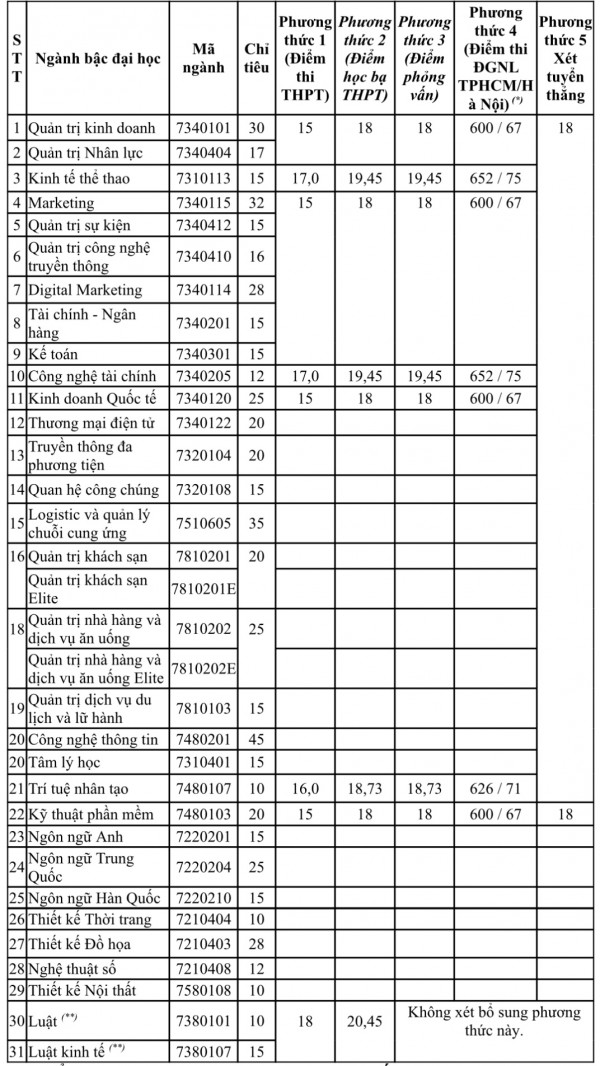 | STT | Ngành bậc đại học | Mã ngành | Chỉ tiêu | Phương thức 1 (Điểm thi THPT) | Phương thức 2 (Điểm học bạ THPT) | Phương thức 3 (Điểm phỏng vấn) | Phương thức 4 (Điểm thi ĐGNL TPHCM/Hà Nội) $^{(*)}$ | Phương thức 5 Xét tuyển thẳng |
|---|---|---|---|---|---|---|---|---|
| 1 | Quản trị kinh doanh | 7340101 | 30 | 15 | 18 | 18 | 600 / 67 | 18 |
| 2 | Quản trị Nhân lực | 7340404 | 17 | | | | | |
| 3 | Kinh tế thể thao | 7310113 | 15 | 17,0 | 19,45 | 19,45 | 652 / 75 | |
| 4 | Marketing | 7340115 | 32 | 15 | 18 | 18 | 600 / 67 | |
| 5 | Quản trị sự kiện | 7340412 | 15 | | | | | |
| 6 | Quản trị công nghệ truyền thông | 7340410 | 16 | | | | | |
| 7 | Digital Marketing | 7340114 | 28 | | | | | |
| 8 | Tài chính - Ngân hàng | 7340201 | 15 | | | | | |
| 9 | Kế toán | 7340301 | 15 | | | | | |
| 10 | Công nghệ tài chính | 7340205 | 12 | 17,0 | 19,45 | 19,45 | 652 / 75 | |
| 11 | Kinh doanh Quốc tế | 7340120 | 25 | 15 | 18 | 18 | 600 / 67 | |
| 12 | Thương mại điện tử | 7340122 | 20 | | | | | |
| 13 | Truyền thông đa phương tiện | 7320104 | 20 | | | | | |
| 14 | Quan hệ công chúng | 7320108 | 15 | | | | | |
| 15 | Logistic và quản lý chuỗi cung ứng | 7510605 | 35 | | | | | |
| 16 | Quản trị khách sạn | 7810201 | 20 | | | | | |
| | Quản trị khách sạn Elite | 7810201E | | | | | | |
| 18 | Quản trị nhà hàng và dịch vụ ăn uống | 7810202 | 25 | | | | | |
| | Quản trị nhà hàng và dịch vụ ăn uống Elite | 7810202E | | | | | | |
| 19 | Quản trị dịch vụ du lịch và lữ hành | 7810103 | 15 | | | | | |
| 20 | Công nghệ thông tin | 7480201 | 45 | | | | | |
| 20 | Tâm lý học | 7310401 | 15 | | | | | |
| 21 | Trí tuệ nhân tạo | 7480107 | 10 | 16,0 | 18,73 | 18,73 | 626 / 71 | |
| 22 | Kỹ thuật phần mềm | 7480103 | 20 | 15 | 18 | 18 | 600 / 67 | 18 |
| 23 | Ngôn ngữ Anh | 7220201 | 15 | | | | | |
| 24 | Ngôn ngữ Trung Quốc | 7220204 | 25 | | | | | |
| 25 | Ngôn ngữ Hàn Quốc | 7220210 | 15 | | | | | |
| 26 | Thiết kế Thời trang | 7210404 | 10 | | | | | |
| 27 | Thiết kế Đồ họa | 7210403 | 28 | | | | | |
| 28 | Nghệ thuật số | 7210408 | 12 | | | | | |
| 29 | Thiết kế Nội thất | 7580108 | 10 | | | | | |
| 30 | Luật $^{(**)}$ | 7380101 | 10 | 18 | 20,45 | Không xét bổ sung phương thức này. | | |
| 31 | Luật kinh tế $^{(**)}$ | 7380107 | 15 | | | | | |